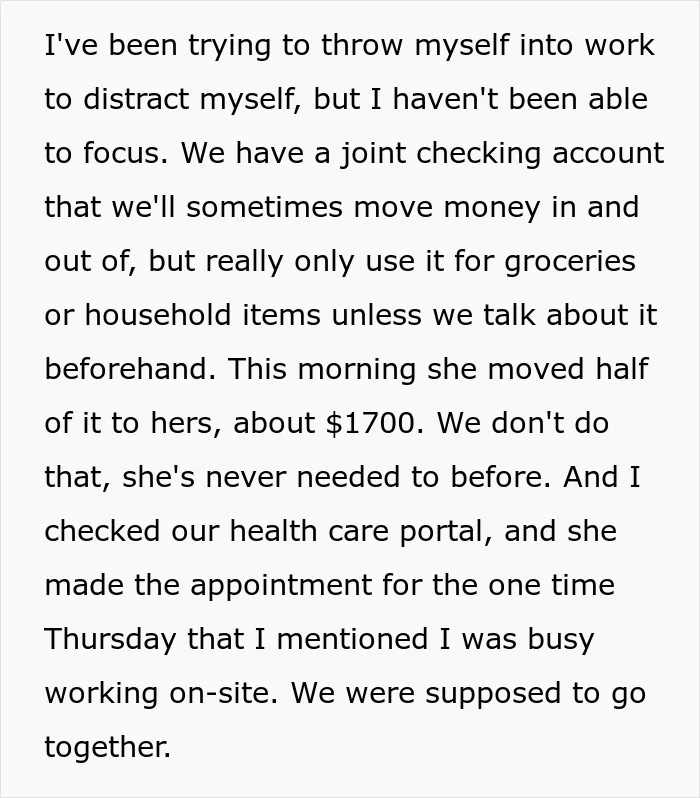 I've been trying to throw myself into work to distract myself, but I haven't been able to focus. We have a joint checking account that we'll sometimes move money in and out of, but really only use it for groceries or household items unless we talk about it beforehand. This morning she moved half of it to hers, about $1700. We don't do that, she's never needed to before. And I checked our health care portal, and she made the appointment for the one time Thursday that I mentioned I was busy working on-site. We were supposed to go together.